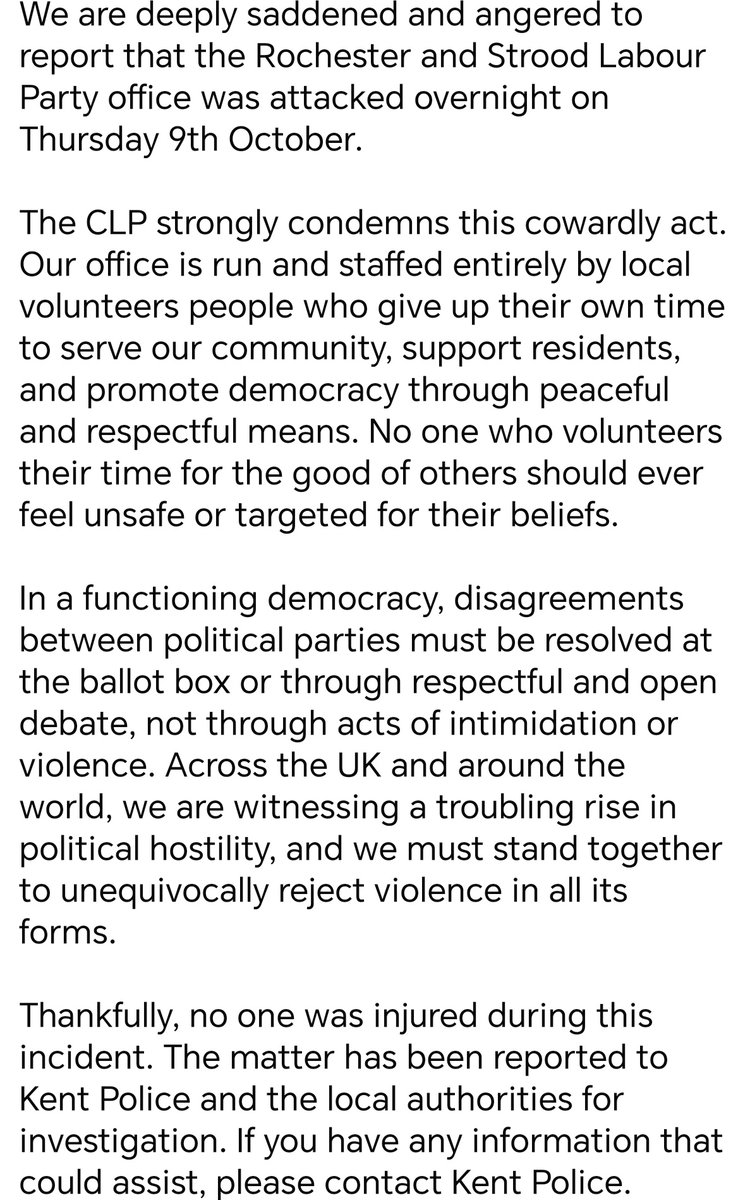 We are deeply saddened and angered to report that the Rochester and Strood Labour Party office was attacked overnight on Thursday 9th October.

The CLP strongly condemns this cowardly act. Our office is run and staffed entirely by local volunteers people who give up their own time to serve our community, support residents, and promote democracy through peaceful and respectful means. No one who volunteers their time for the good of others should ever feel unsafe or targeted for their beliefs.

In a functioning democracy, disagreements between political parties must be resolved at the ballot box or through respectful and open debate, not through acts of intimidation or violence. Across the UK and around the world, we are witnessing a troubling rise in political hostility, and we must stand together to unequivocally reject violence in all its forms.

Thankfully, no one was injured during this incident. The matter has been reported to Kent Police and the local authorities for investigation. If you have any information that could assist, please contact Kent Police.